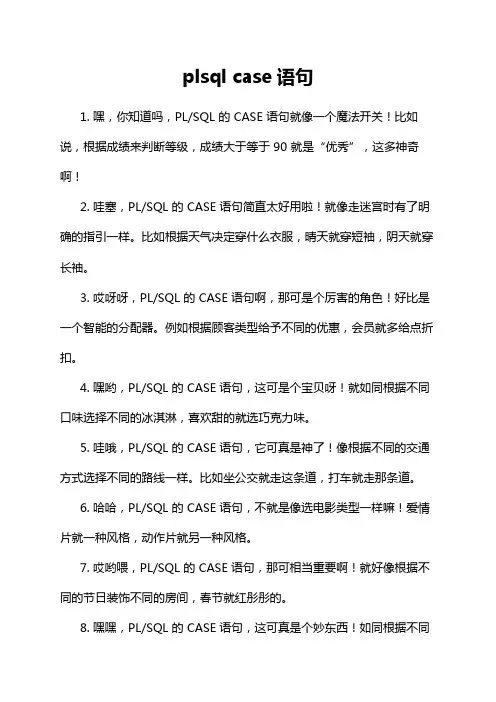 plsql case 语句

1. 嘿，你知道吗，PL/SQL 的 CASE 语句就像一个魔法开关！比如说，根据成绩来判断等级，成绩大于等于 90 就是“优秀”，这多神奇啊！

2. 哇塞，PL/SQL 的 CASE 语句简直太好用啦！就像走迷宫时有了明确的指引一样。比如根据天气决定穿什么衣服，晴天就穿短袖，阴天就穿长袖。

3. 哎呀呀，PL/SQL 的 CASE 语句啊，那可是个厉害的角色！好比是一个智能的分配器。例如根据顾客类型给予不同的优惠，会员就多给点折扣。

4. 嘿哟，PL/SQL 的 CASE 语句，这可是个宝贝呀！就如同根据不同口味选择不同的冰淇淋，喜欢甜的就选巧克力味。

5. 哇哦，PL/SQL 的 CASE 语句，它可真是神了！像根据不同的交通方式选择不同的路线一样。比如坐公交就走这条道，打车就走那条道。

6. 哈哈，PL/SQL 的 CASE 语句，不就是像选电影类型一样嘛！爱情片就一种风格，动作片就另一种风格。

7. 哎哟喂，PL/SQL 的 CASE 语句，那可相当重要啊！就好像根据不同的节日装饰不同的房间，春节就红彤彤的。

8. 嘿嘿，PL/SQL 的 CASE 语句，这可真是个妙东西！如同根据不同